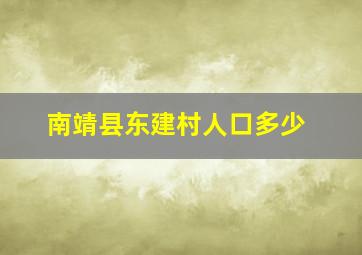 南靖县东建村人口多少